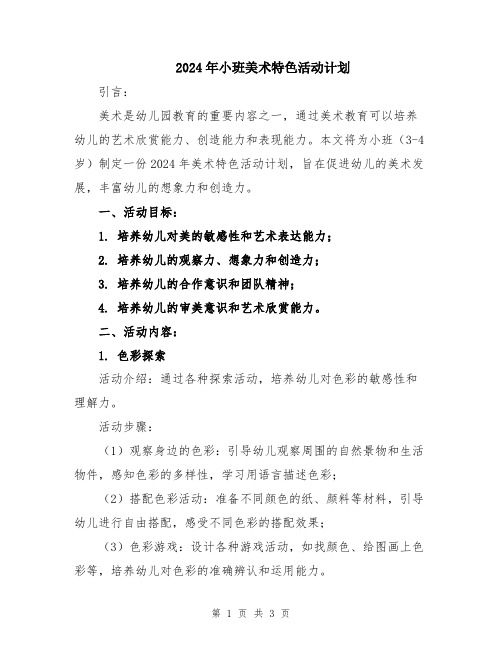 2024年小班美术特色活动计划

引言：

美术是幼儿园教育的重要内容之一，通过美术教育可以培养幼儿的艺术欣赏能力、创造能力和表现能力。本文将为小班（3-4岁）制定一份2024年美术特色活动计划，旨在促进幼儿的美术发展，丰富幼儿的想象力和创造力。

一、活动目标：

1. 培养幼儿对美的敏感性和艺术表达能力；

2. 培养幼儿的观察力、想象力和创造力；

3. 培养幼儿的合作意识和团队精神；

4. 培养幼儿的审美意识和艺术欣赏能力。

二、活动内容：

1. 色彩探索

活动介绍：通过各种探索活动，培养幼儿对色彩的敏感性和理解力。

活动步骤：

（1）观察身边的色彩：引导幼儿观察周围的自然景物和生活物件，感知色彩的多样性，学习用语言描述色彩；

（2）搭配色彩活动：准备不同颜色的纸、颜料等材料，引导幼儿进行自由搭配，感受不同色彩的搭配效果；

（3）色彩游戏：设计各种游戏活动，如找颜色、给图画上色彩等，培养幼儿对色彩的准确辨认和运用能力。

第 1 页 共 3 页